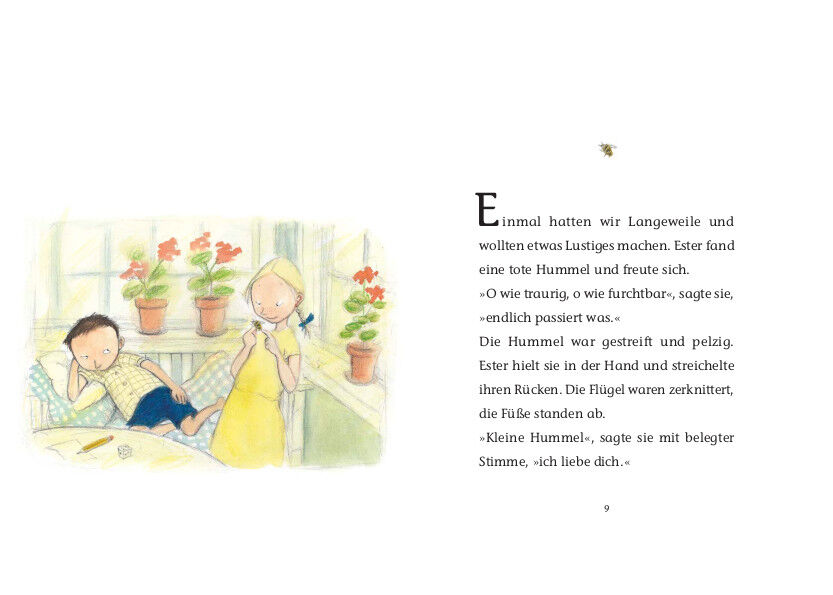 Einmal hatten wir Langeweile und wollten etwas Lustiges machen. Ester fand eine tote Hummel und freute sich.
»O wie traurig, o wie furchtbar«, sagte sie, »endlich passiert was.«
Die Hummel war gestreift und pelzig. Ester hielt sie in der Hand und streichelte ihren Rücken. Die Flügel waren zerknittert, die Füße standen ab.
»Kleine Hummel«, sagte sie mit belegter Stimme, »ich liebe dich.«

9